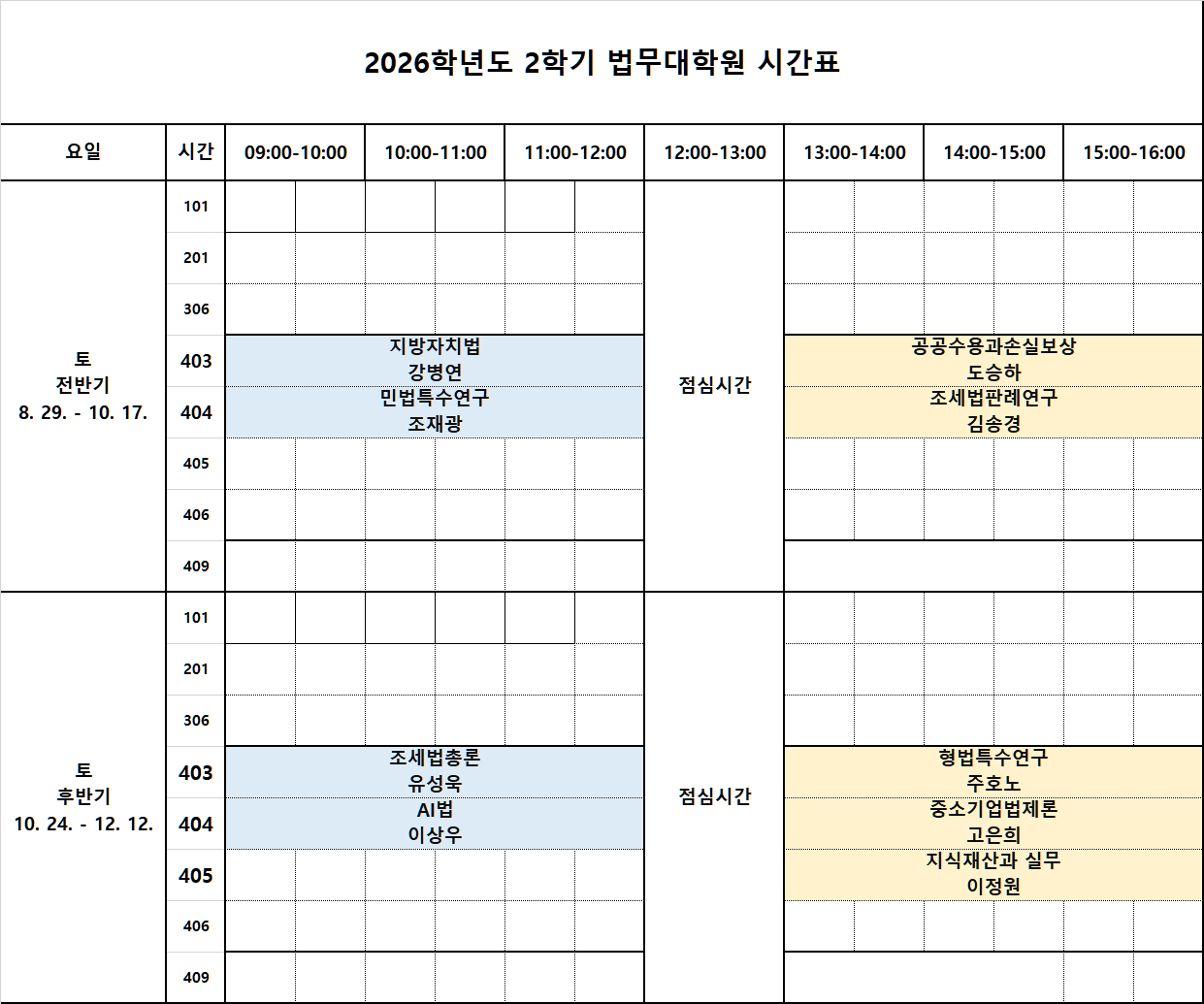 2026학년도 2학기 법무대학원 시간표

| 요일 | 시간 | 09:00-10:00 | 10:00-11:00 | 11:00-12:00 | 12:00-13:00 | 13:00-14:00 | 14:00-15:00 | 15:00-16:00 |
|---|---|---|---|---|---|---|---|---|
| 토 전반기 8. 29. - 10. 17. | 101 | | | | 점심시간 | | | |
| | 201 | | | | | | | |
| | 306 | | | | | | | |
| | 403 | 지방자치법 강병연 | | | | 공공수용과손실보상 도승하 | | |
| | 404 | 민법특수연구 조재광 | | | | 조세법판례연구 김송경 | | |
| | 405 | | | | | | | |
| | 406 | | | | | | | |
| | 409 | | | | | | | |
| 토 후반기 10. 24. - 12. 12. | 101 | | | | 점심시간 | | | |
| | 201 | | | | | | | |
| | 306 | | | | | | | |
| | 403 | 조세법총론 유성욱 | | | | 형법특수연구 주호노 | | |
| | 404 | AI법 이상우 | | | | 중소기업법제론 고은희 | | |
| | 405 | | | | | 지식재산과 실무 이정원 | | |
| | 406 | | | | | | | |
| | 409 | | | | | | | |